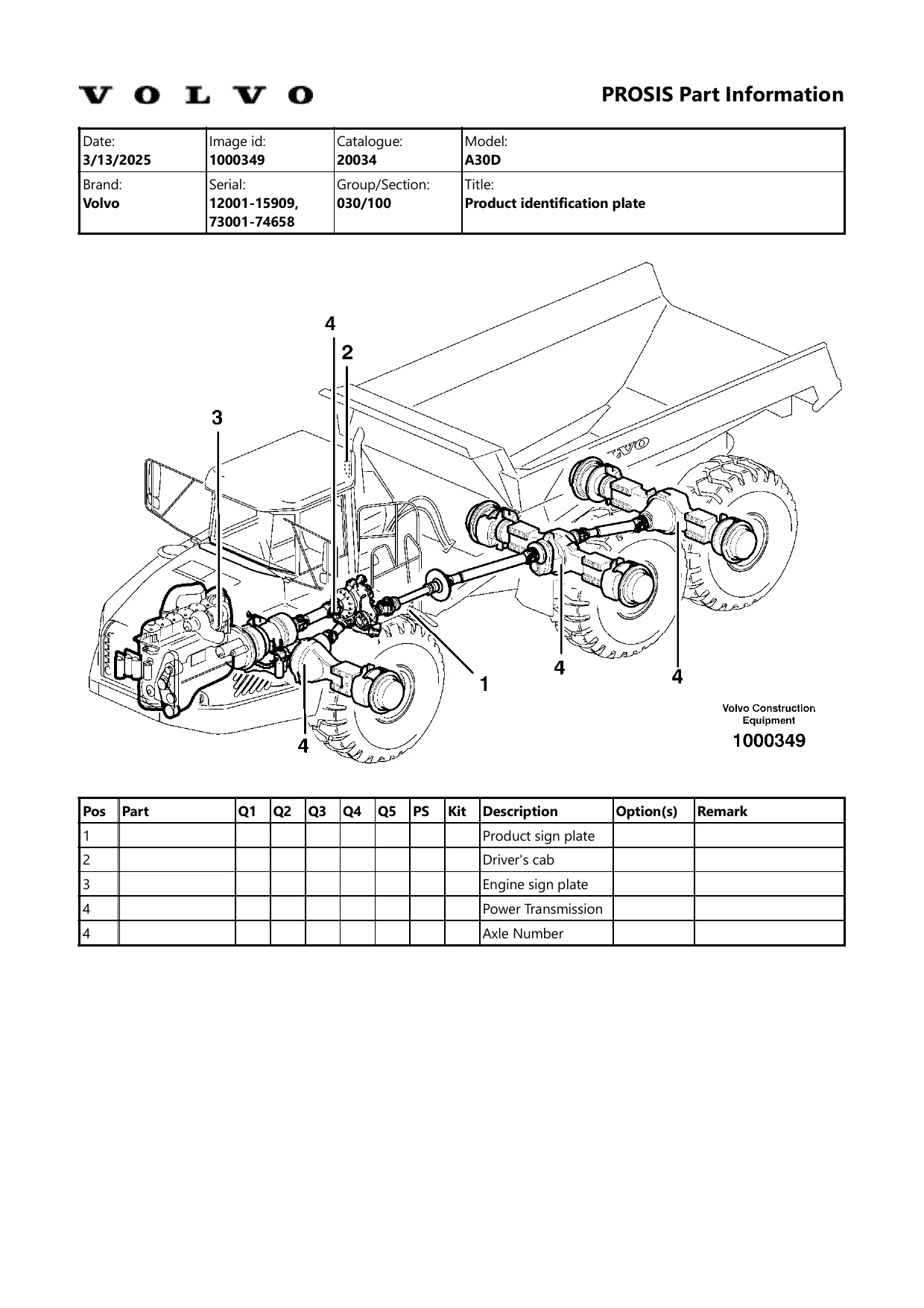 VOLVO

PROSIS Part Information

| Date: 3/13/2025 | Image id: 1000349 | Catalogue: 20034 | Model: A30D |
|---|---|---|---|
| Brand: Volvo | Serial: 12001-15909, 73001-74658 | Group/Section: 030/100 | Title: Product identification plate |

4
2
3
VOLVO
1
4
4
4

Volvo Construction Equipment
1000349

| Pos | Part | Q1 | Q2 | Q3 | Q4 | Q5 | PS | Kit | Description | Option(s) | Remark |
|---|---|---|---|---|---|---|---|---|---|---|---|
| 1 | | | | | | | | | Product sign plate | | |
| 2 | | | | | | | | | Driver's cab | | |
| 3 | | | | | | | | | Engine sign plate | | |
| 4 | | | | | | | | | Power Transmission | | |
| 4 | | | | | | | | | Axle Number | | |